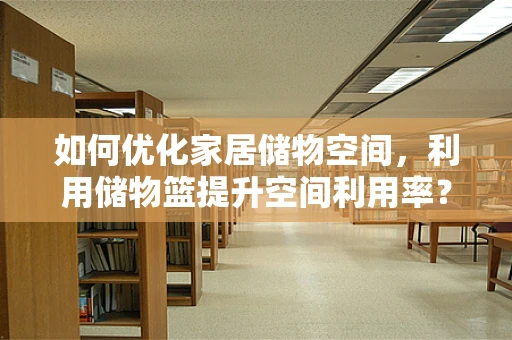 如何优化家居储物空间，利用储物篮提升空间利用率？